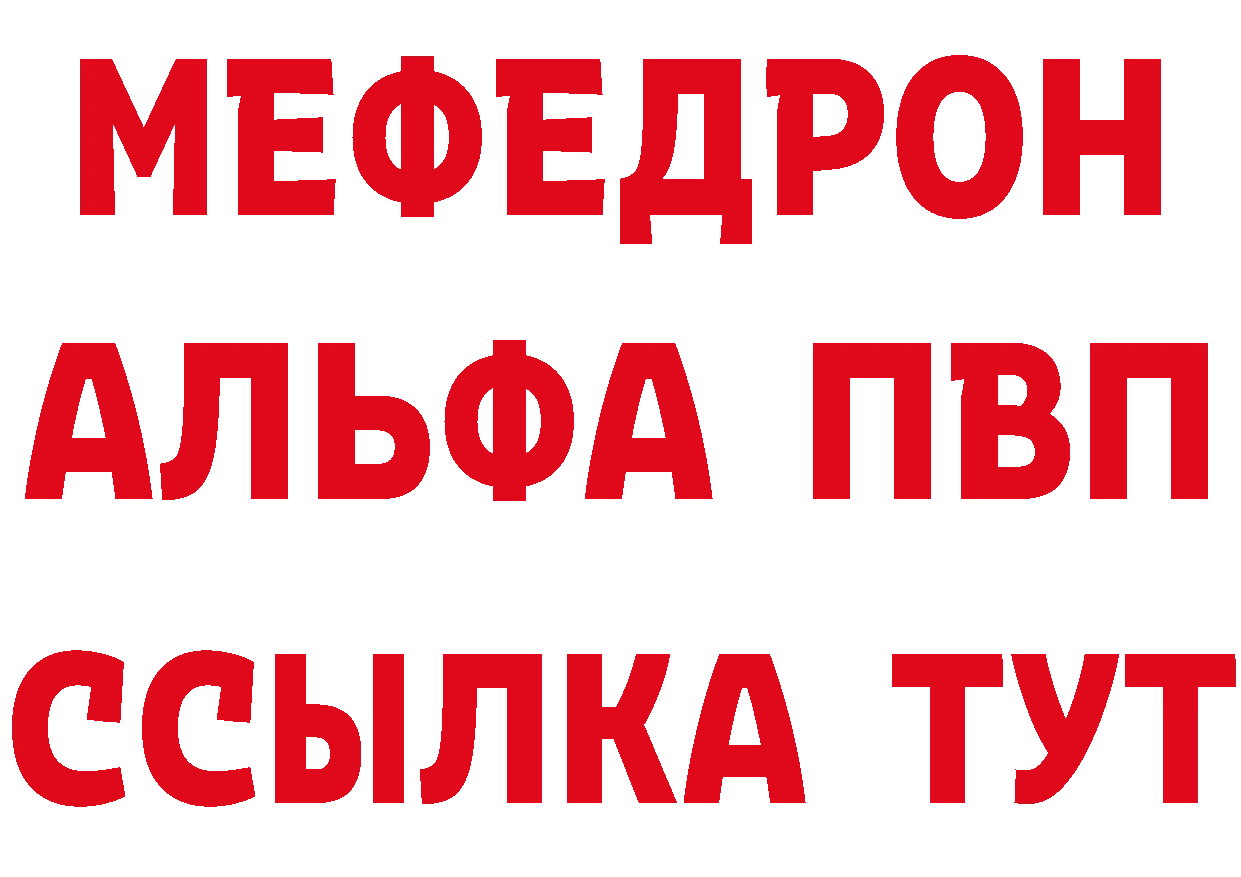 МЕФЕДРОН
АЛЬФА ПВП
ССЫЛКА ТУТ